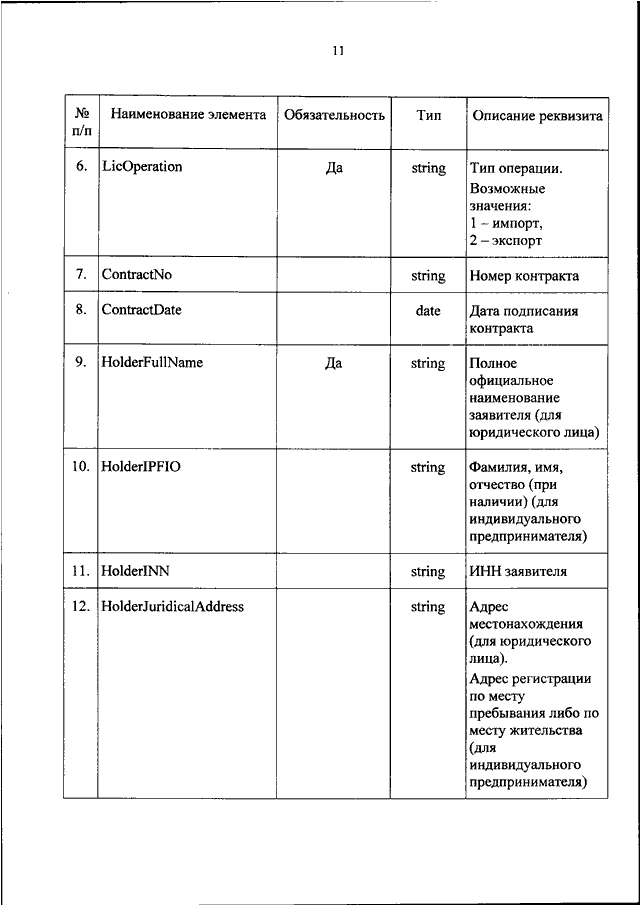 11

| № п/п | Наименование элемента | Обязательность | Тип | Описание реквизита |
|---|---|---|---|---|
| 6. | LicOperation | Да | string | Тип операции. Возможные значения: 1 – импорт, 2 – экспорт |
| 7. | ContractNo | | string | Номер контракта |
| 8. | ContractDate | | date | Дата подписания контракта |
| 9. | HolderFullName | Да | string | Полное официальное наименование заявителя (для юридического лица) |
| 10. | HolderIPFIO | | string | Фамилия, имя, отчество (при наличии) (для индивидуального предпринимателя) |
| 11. | HolderINN | | string | ИНН заявителя |
| 12. | HolderJuridicalAddress | | string | Адрес местонахождения (для юридического лица). Адрес регистрации по месту пребывания либо по месту жительства (для индивидуального предпринимателя) |